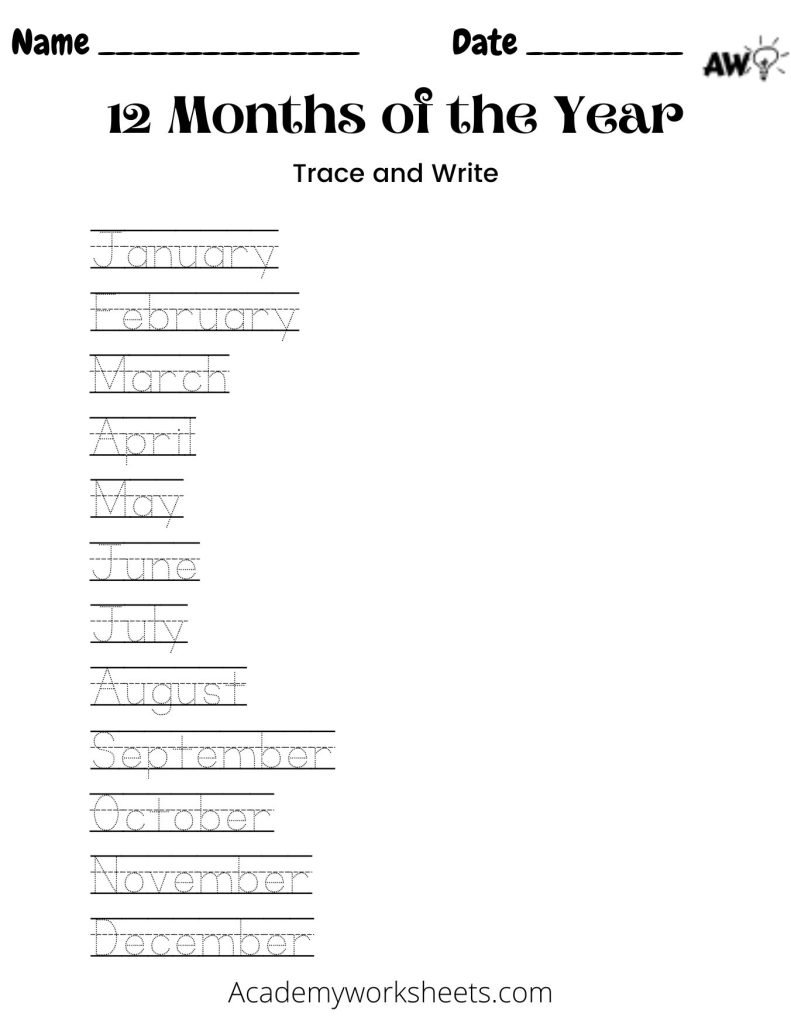 Name ______________ Date ________ AW

12 Months of the Year

Trace and Write

January
February
March
April
May
June
July
August
September
October
November
December

Academyworksheets.com